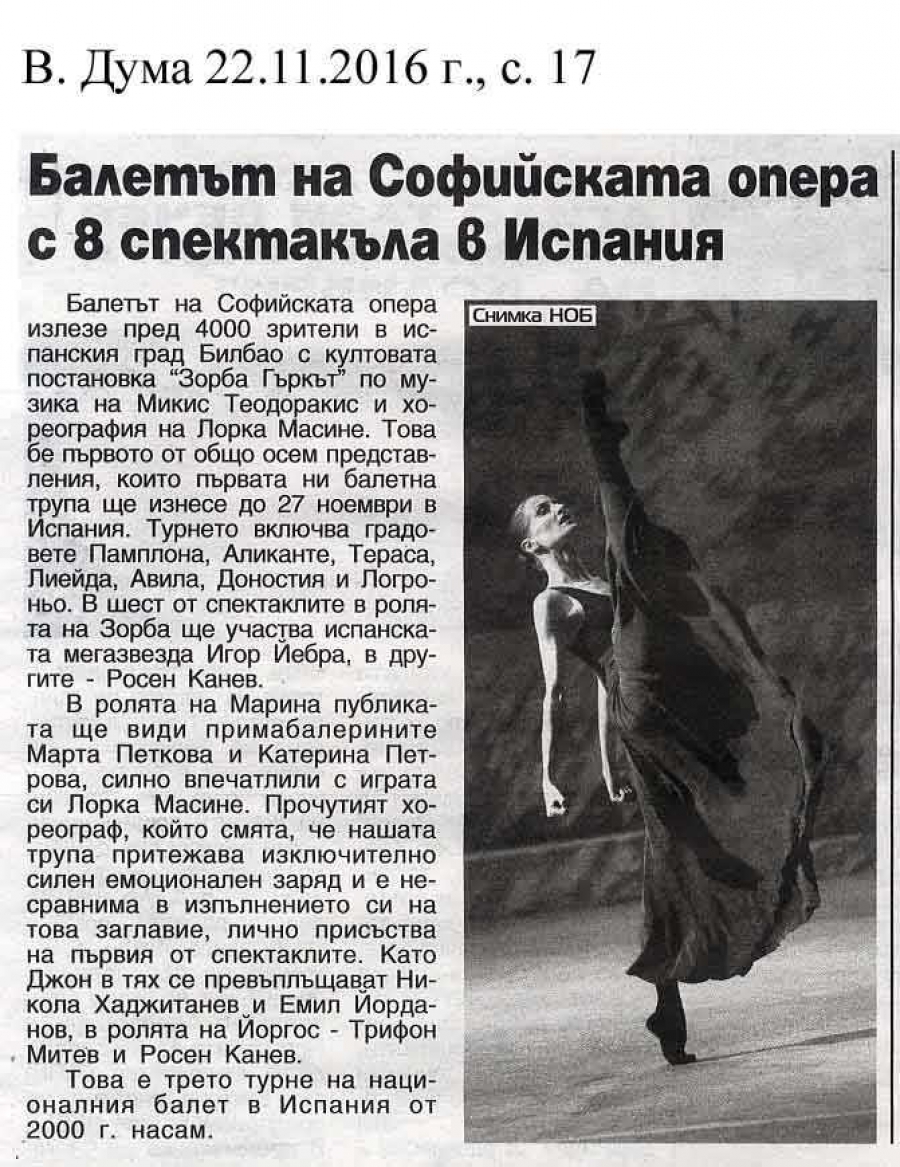 В. Дума 22.11.2016 г., с. 17

Балетът на Софийската опера с 8 спектакъла в Испания

Балетът на Софийската опера излезе пред 4000 зрители в испанския град Билбао с култовата постановка "Зорба Гъркът" по музика на Микис Теодоракис и хореография на Лорка Масине. Това бе първото от общо осем представления, които първата ни балетна трупа ще изнесе до 27 ноември в Испания. Турнето включва градовете Памплона, Аликанте, Тераса, Лиейда, Авила, Доностия и Логроньо. В шест от спектаклите в ролята на Зорба ще участва испанската мегазвезда Игор Йебра, в другите - Росен Канев.

В ролята на Марина публиката ще види примабалерините Марта Петкова и Катерина Петрова, силно впечатлили с играта си Лорка Масине. Прочутият хореограф, който смята, че нашата трупа притежава изключително силен емоционален заряд и е несравнима в изпълнението си на това заглавие, лично присъства на първия от спектаклите. Като Джон в тях се превъплъщават Никола Хаджитанев и Емил Йорданов, в ролята на Йоргос - Трифон Митев и Росен Канев.

Това е трето турне на националния балет в Испания от 2000 г. насам.

Снимка НОБ